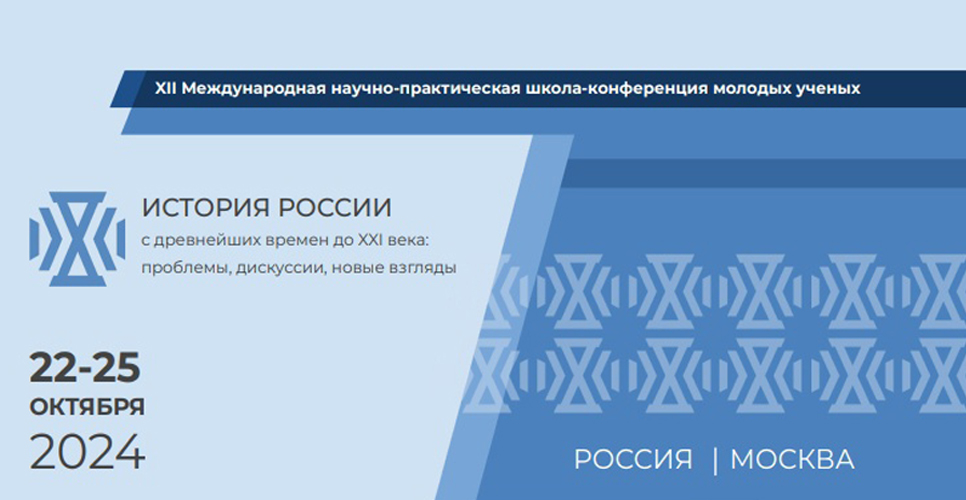 XII Международная научно-практическая школа-конференция молодых ученых

ИСТОРИЯ РОССИИ
с древнейших времен до XXI века: проблемы, дискуссии, новые взгляды

22-25
ОКТЯБРЯ
2024

РОССИЯ | МОСКВА